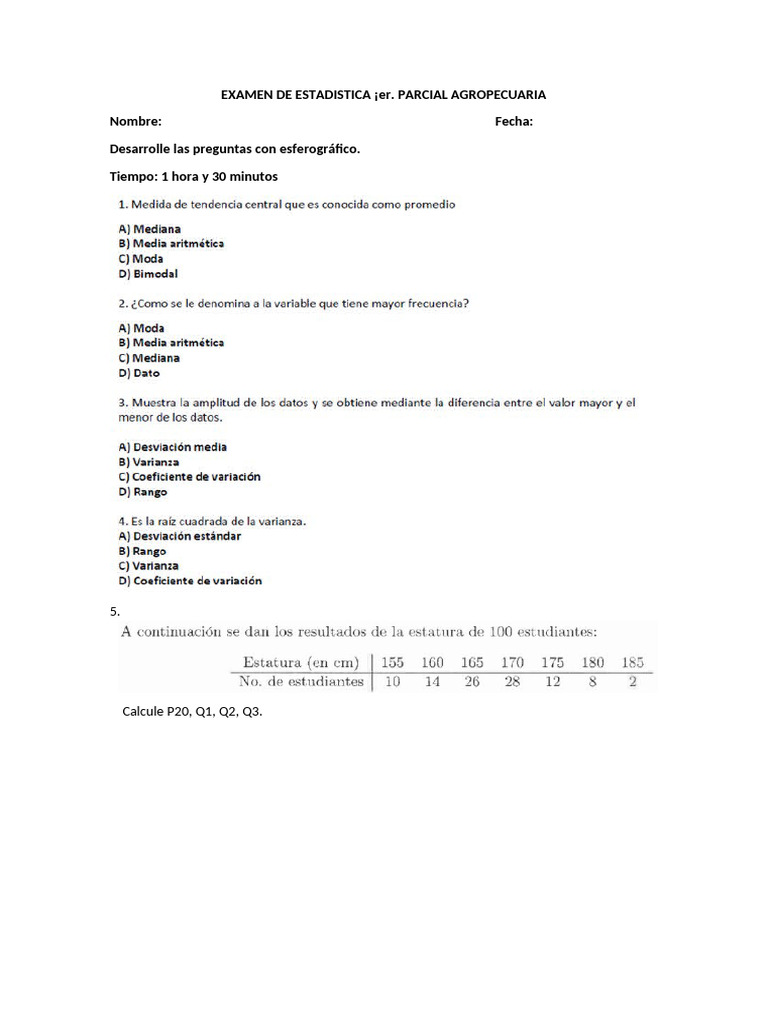 EXAMEN DE ESTADISTICA ¡er. PARCIAL AGROPECUARIA

Nombre: Fecha:

Desarrolle las preguntas con esferográfico.

Tiempo: 1 hora y 30 minutos

1. Medida de tendencia central que es conocida como promedio

A) Mediana
B) Media aritmética
C) Moda
D) Bimodal

2. ¿Como se le denomina a la variable que tiene mayor frecuencia?

A) Moda
B) Media aritmética
C) Mediana
D) Dato

3. Muestra la amplitud de los datos y se obtiene mediante la diferencia entre el valor mayor y el menor de los datos.

A) Desviación media
B) Varianza
C) Coeficiente de variación
D) Rango

4. Es la raíz cuadrada de la varianza.
A) Desviación estándar
B) Rango
C) Varianza
D) Coeficiente de variación

5.
A continuación se dan los resultados de la estatura de 100 estudiantes:

| Estatura (en cm) | 155 | 160 | 165 | 170 | 175 | 180 | 185 |
|---|---|---|---|---|---|---|---|
| No. de estudiantes | 10 | 14 | 26 | 28 | 12 | 8 | 2 |

Calcule P20, Q1, Q2, Q3.